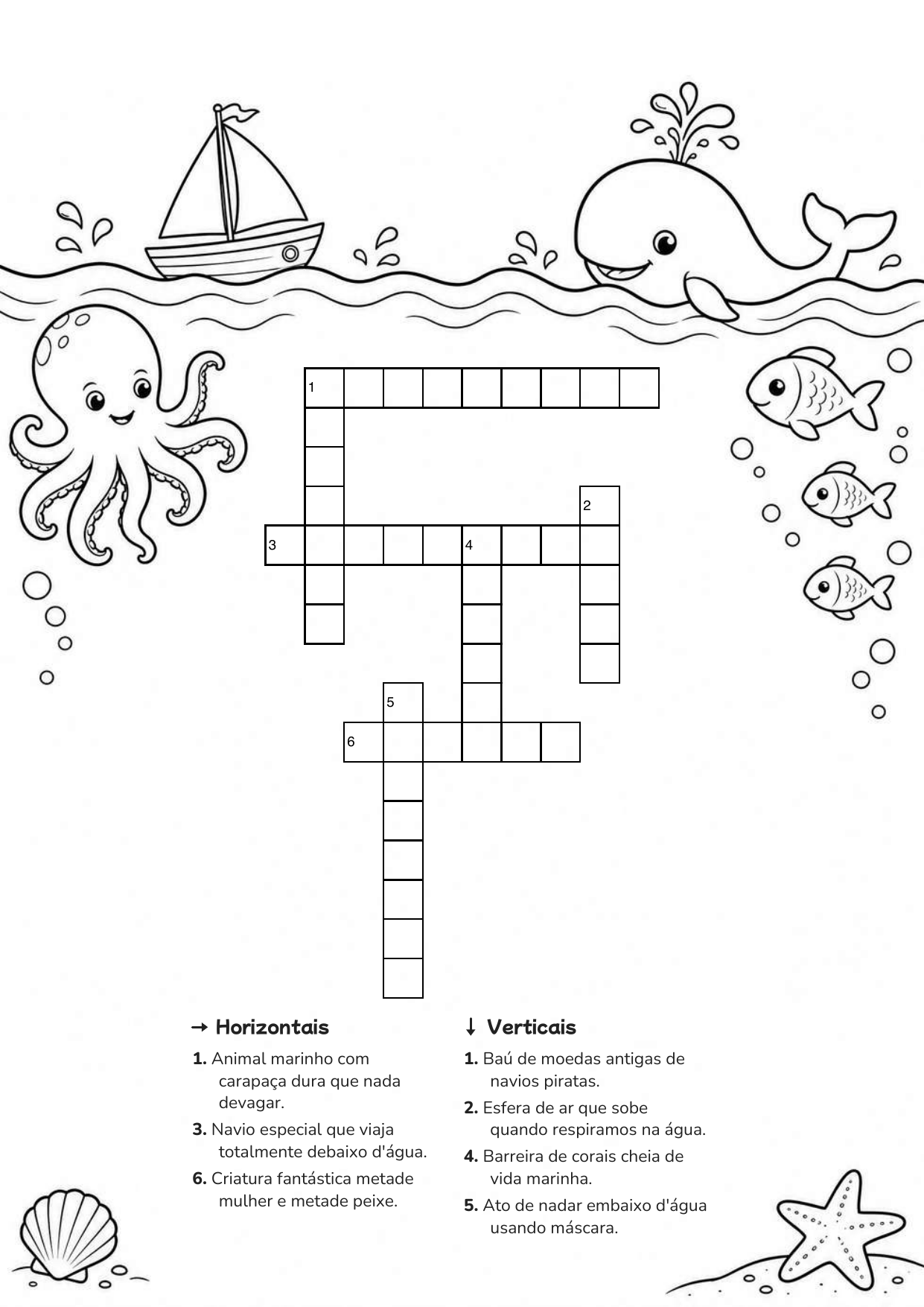 1

2

3

4

5

6

→ Horizontais

1. Animal marinho com carapaça dura que nada devagar.

3. Navio especial que viaja totalmente debaixo d'água.

6. Criatura fantástica metade mulher e metade peixe.

↓ Verticais

1. Baú de moedas antigas de navios piratas.

2. Esfera de ar que sobe quando respiramos na água.

4. Barreira de corais cheia de vida marinha.

5. Ato de nadar embaixo d'água usando máscara.